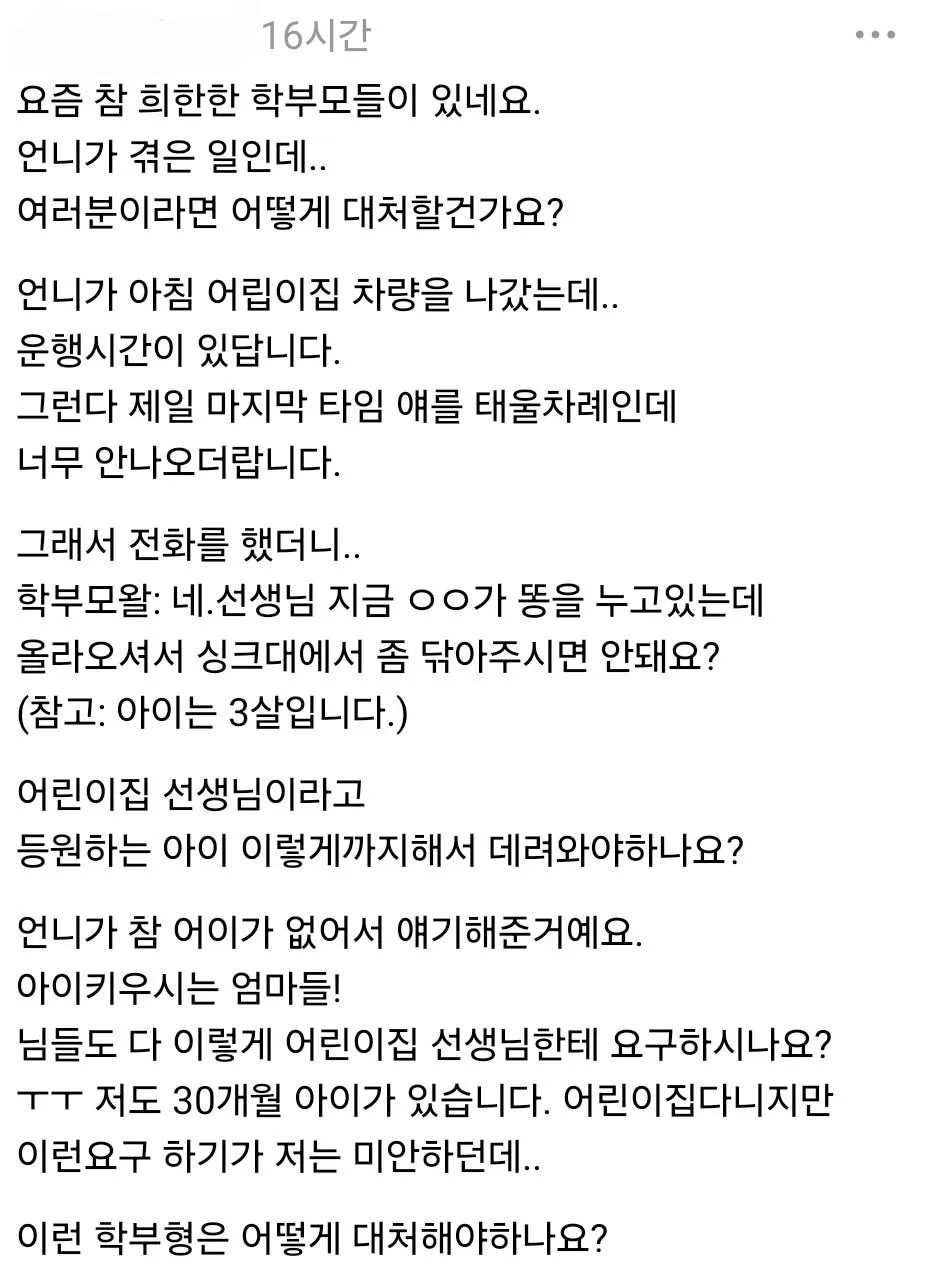 16시간

요즘 참 희한한 학부모들이 있네요.
언니가 겪은 일인데..
여러분이라면 어떻게 대처할건가요?

언니가 아침 어립이집 차량을 나갔는데..
운행시간이 있답니다.
그런다 제일 마지막 타임 얘를 태울차례인데
너무 안나오더랍니다.

그래서 전화를 했더니..
학부모왈: 네.선생님 지금 ㅇㅇ가 똥을 누고있는데
올라오셔서 싱크대에서 좀 닦아주시면 안돼요?
(참고: 아이는 3살입니다.)

어린이집 선생님이라고
등원하는 아이 이렇게까지해서 데려와야하나요?

언니가 참 어이가 없어서 얘기해준거예요.
아이키우시는 엄마들!
님들도 다 이렇게 어린이집 선생님한테 요구하시나요?
ㅜㅜ 저도 30개월 아이가 있습니다. 어린이집다니지만
이런요구 하기가 저는 미안하던데..

이런 학부형은 어떻게 대처해야하나요?